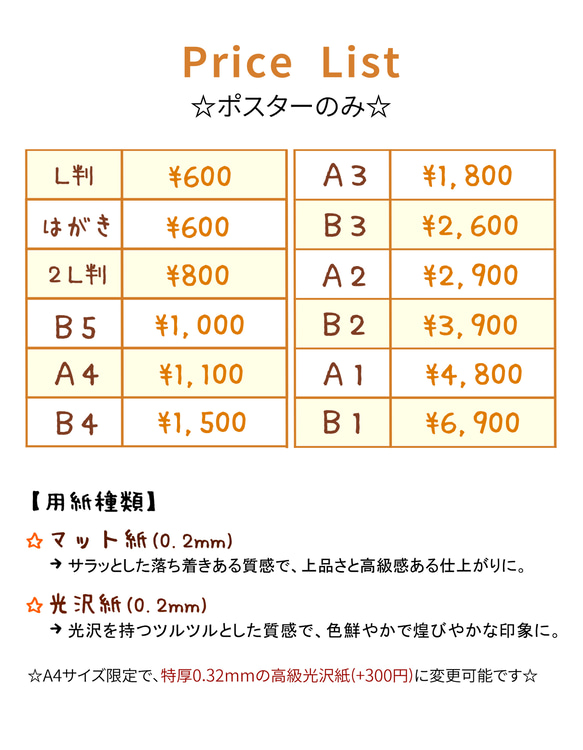 Price List

☆ポスターのみ☆

| L判 | ¥600 |
|---|---|
| はがき | ¥600 |
| 2L判 | ¥800 |
| B5 | ¥1,000 |
| A4 | ¥1,100 |
| B4 | ¥1,500 |

| A3 | ¥1,800 |
|---|---|
| B3 | ¥2,600 |
| A2 | ¥2,900 |
| B2 | ¥3,900 |
| A1 | ¥4,800 |
| B1 | ¥6,900 |

【用紙種類】

☆ マット紙(0.2mm)
→ サラッとした落ち着きある質感で、上品さと高級感ある仕上がりに。

☆ 光沢紙(0.2mm)
→ 光沢を持つツルツルとした質感で、色鮮やかで煌びやかな印象に。

☆A4サイズ限定で、特厚0.32mmの高級光沢紙(+300円)に変更可能です☆